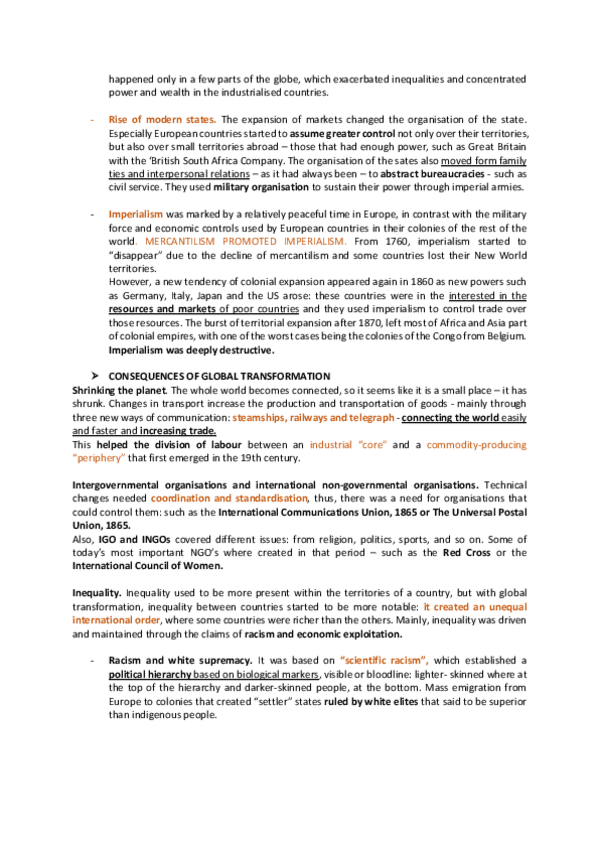 happened only in a few parts of the globe, which exacerbated inequalities and concentrated power and wealth in the industrialised countries.

- Rise of modern states. The expansion of markets changed the organisation of the state. Especially European countries started to assume greater control not only over their territories, but also over small territories abroad – those that had enough power, such as Great Britain with the 'British South Africa Company. The organisation of the sates also moved form family ties and interpersonal relations – as it had always been – to abstract bureaucracies - such as civil service. They used military organisation to sustain their power through imperial armies.

- Imperialism was marked by a relatively peaceful time in Europe, in contrast with the military force and economic controls used by European countries in their colonies of the rest of the world. MERCANTILISM PROMOTED IMPERIALISM. From 1760, imperialism started to "disappear" due to the decline of mercantilism and some countries lost their New World territories.
However, a new tendency of colonial expansion appeared again in 1860 as new powers such as Germany, Italy, Japan and the US arose: these countries were in the interested in the resources and markets of poor countries and they used imperialism to control trade over those resources. The burst of territorial expansion after 1870, left most of Africa and Asia part of colonial empires, with one of the worst cases being the colonies of the Congo from Belgium. Imperialism was deeply destructive.

➤ CONSEQUENCES OF GLOBAL TRANSFORMATION
Shrinking the planet. The whole world becomes connected, so it seems like it is a small place – it has shrunk. Changes in transport increase the production and transportation of goods - mainly through three new ways of communication: steamships, railways and telegraph - connecting the world easily and faster and increasing trade.
This helped the division of labour between an industrial "core" and a commodity-producing "periphery" that first emerged in the 19th century.

Intergovernmental organisations and international non-governmental organisations. Technical changes needed coordination and standardisation, thus, there was a need for organisations that could control them: such as the International Communications Union, 1865 or The Universal Postal Union, 1865.
Also, IGO and INGOs covered different issues: from religion, politics, sports, and so on. Some of today's most important NGO's where created in that period – such as the Red Cross or the International Council of Women.

Inequality. Inequality used to be more present within the territories of a country, but with global transformation, inequality between countries started to be more notable: it created an unequal international order, where some countries were richer than the others. Mainly, inequality was driven and maintained through the claims of racism and economic exploitation.

- Racism and white supremacy. It was based on "scientific racism", which established a political hierarchy based on biological markers, visible or bloodline: lighter- skinned where at the top of the hierarchy and darker-skinned people, at the bottom. Mass emigration from Europe to colonies that created "settler" states ruled by white elites that said to be superior than indigenous people.